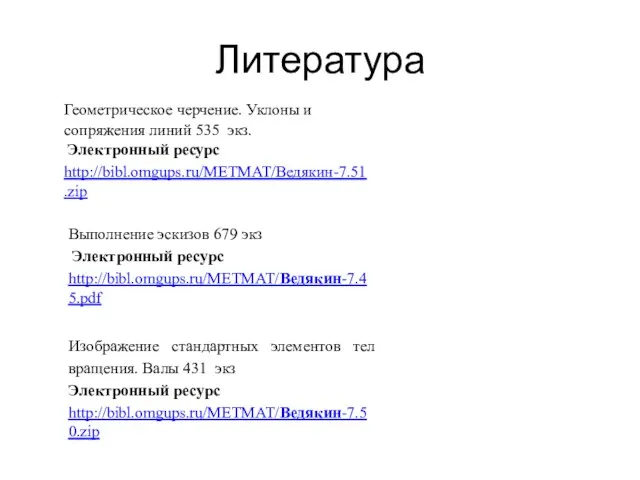 Литература

Геометрическое черчение. Уклоны и сопряжения линий 535 экз.
Электронный ресурс
http://bibl.omgups.ru/METMAT/Ведякин-7.51.zip

Выполнение эскизов 679 экз
Электронный ресурс
http://bibl.omgups.ru/METMAT/Ведякин-7.45.pdf

Изображение стандартных элементов тел вращения. Валы 431 экз
Электронный ресурс
http://bibl.omgups.ru/METMAT/Ведякин-7.50.zip